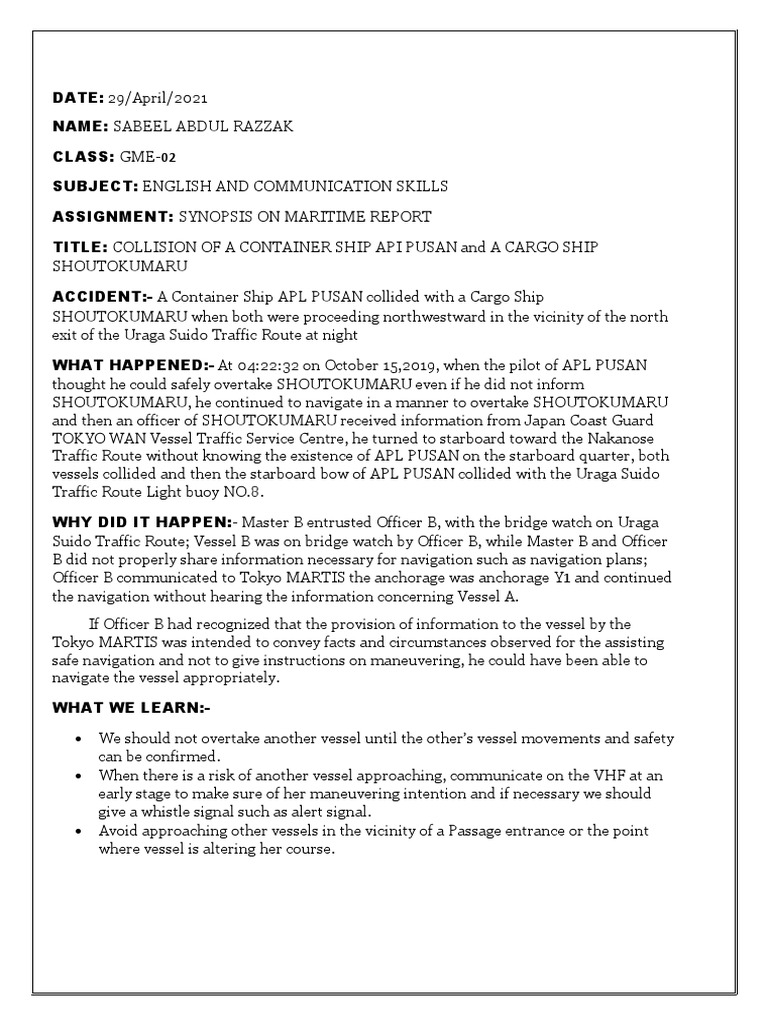 DATE: 29/April/2021

NAME: SABEEL ABDUL RAZZAK

CLASS: GME-02

SUBJECT: ENGLISH AND COMMUNICATION SKILLS

ASSIGNMENT: SYNOPSIS ON MARITIME REPORT

TITLE: COLLISION OF A CONTAINER SHIP API PUSAN and A CARGO SHIP SHOUTOKUMARU

ACCIDENT:- A Container Ship APL PUSAN collided with a Cargo Ship SHOUTOKUMARU when both were proceeding northwestward in the vicinity of the north exit of the Uraga Suido Traffic Route at night

WHAT HAPPENED:- At 04:22:32 on October 15,2019, when the pilot of APL PUSAN thought he could safely overtake SHOUTOKUMARU even if he did not inform SHOUTOKUMARU, he continued to navigate in a manner to overtake SHOUTOKUMARU and then an officer of SHOUTOKUMARU received information from Japan Coast Guard TOKYO WAN Vessel Traffic Service Centre, he turned to starboard toward the Nakanose Traffic Route without knowing the existence of APL PUSAN on the starboard quarter, both vessels collided and then the starboard bow of APL PUSAN collided with the Uraga Suido Traffic Route Light buoy NO.8.

WHY DID IT HAPPEN:- Master B entrusted Officer B, with the bridge watch on Uraga Suido Traffic Route; Vessel B was on bridge watch by Officer B, while Master B and Officer B did not properly share information necessary for navigation such as navigation plans; Officer B communicated to Tokyo MARTIS the anchorage was anchorage Y1 and continued the navigation without hearing the information concerning Vessel A.

If Officer B had recognized that the provision of information to the vessel by the Tokyo MARTIS was intended to convey facts and circumstances observed for the assisting safe navigation and not to give instructions on maneuvering, he could have been able to navigate the vessel appropriately.

WHAT WE LEARN:-

• We should not overtake another vessel until the other's vessel movements and safety can be confirmed.
• When there is a risk of another vessel approaching, communicate on the VHF at an early stage to make sure of her maneuvering intention and if necessary we should give a whistle signal such as alert signal.
• Avoid approaching other vessels in the vicinity of a Passage entrance or the point where vessel is altering her course.